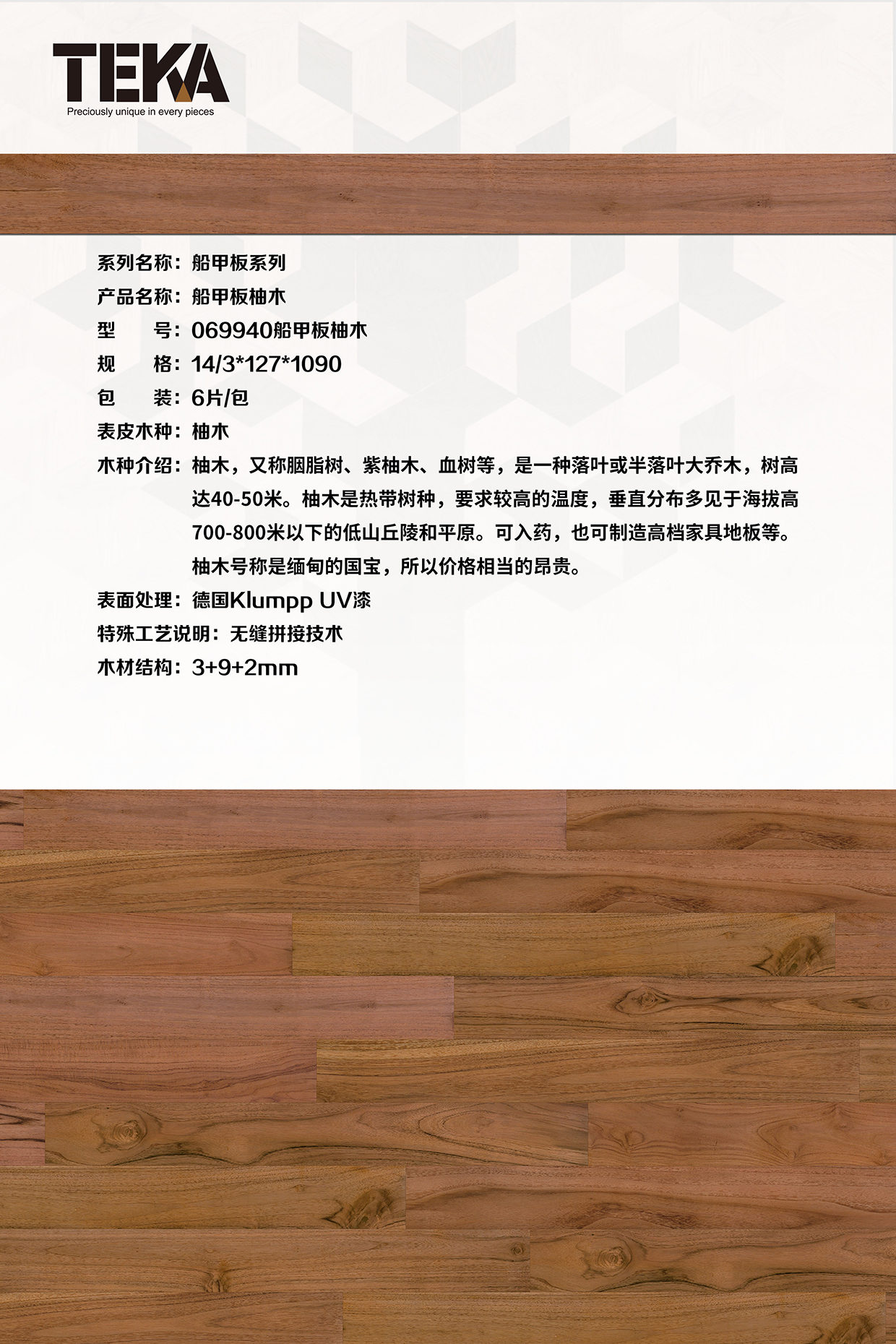 TEKA
Preciously unique in every pieces

系列名称：船甲板系列
产品名称：船甲板柚木
型　　号：069940船甲板柚木
规　　格：14/3*127*1090
包　　装：6片/包
表皮木种：柚木
木种介绍：柚木，又称胭脂树、紫柚木、血树等，是一种落叶或半落叶大乔木，树高达40-50米。柚木是热带树种，要求较高的温度，垂直分布多见于海拔高700-800米以下的低山丘陵和平原。可入药，也可制造高档家具地板等。柚木号称是缅甸的国宝，所以价格相当的昂贵。
表面处理：德国Klumpp UV漆
特殊工艺说明：无缝拼接技术
木材结构：3+9+2mm